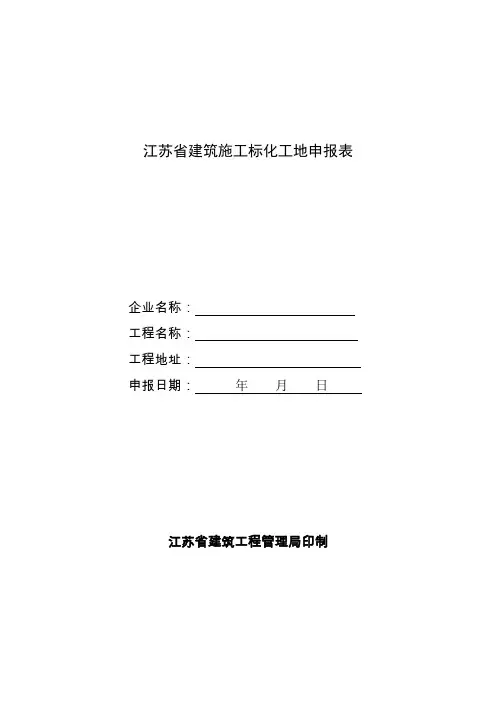 江苏省建筑施工标化工地申报表

企业名称：

工程名称：

工程地址：

申报日期： 年 月 日

江苏省建筑工程管理局印制